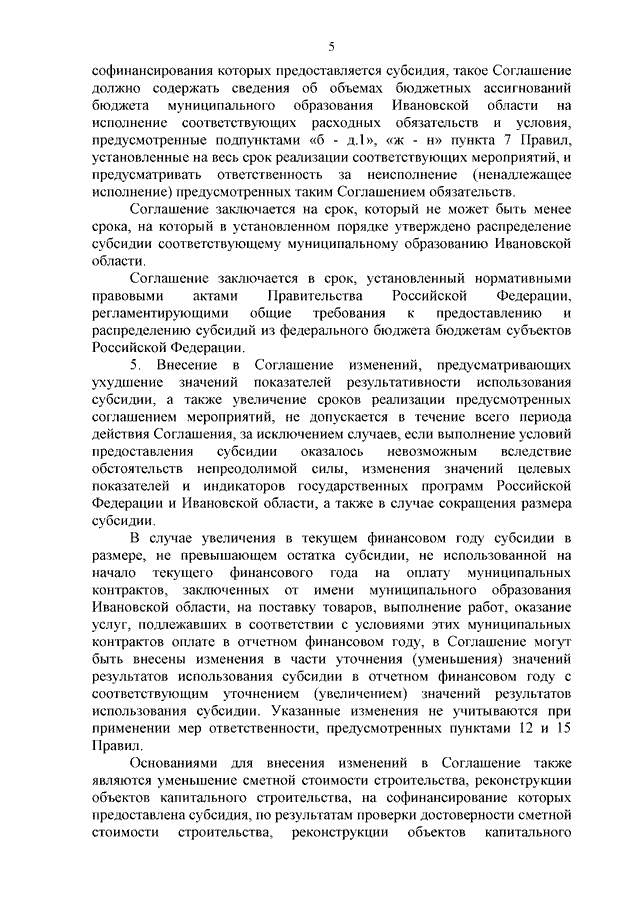 5

софинансирования которых предоставляется субсидия, такое Соглашение должно содержать сведения об объемах бюджетных ассигнований бюджета муниципального образования Ивановской области на исполнение соответствующих расходных обязательств и условия, предусмотренные подпунктами «б - д.1», «ж - н» пункта 7 Правил, установленные на весь срок реализации соответствующих мероприятий, и предусматривать ответственность за неисполнение (ненадлежащее исполнение) предусмотренных таким Соглашением обязательств.

Соглашение заключается на срок, который не может быть менее срока, на который в установленном порядке утверждено распределение субсидии соответствующему муниципальному образованию Ивановской области.

Соглашение заключается в срок, установленный нормативными правовыми актами Правительства Российской Федерации, регламентирующими общие требования к предоставлению и распределению субсидий из федерального бюджета бюджетам субъектов Российской Федерации.

5. Внесение в Соглашение изменений, предусматривающих ухудшение значений показателей результативности использования субсидии, а также увеличение сроков реализации предусмотренных соглашением мероприятий, не допускается в течение всего периода действия Соглашения, за исключением случаев, если выполнение условий предоставления субсидии оказалось невозможным вследствие обстоятельств непреодолимой силы, изменения значений целевых показателей и индикаторов государственных программ Российской Федерации и Ивановской области, а также в случае сокращения размера субсидии.

В случае увеличения в текущем финансовом году субсидии в размере, не превышающем остатка субсидии, не использованной на начало текущего финансового года на оплату муниципальных контрактов, заключенных от имени муниципального образования Ивановской области, на поставку товаров, выполнение работ, оказание услуг, подлежавших в соответствии с условиями этих муниципальных контрактов оплате в отчетном финансовом году, в Соглашение могут быть внесены изменения в части уточнения (уменьшения) значений результатов использования субсидии в отчетном финансовом году с соответствующим уточнением (увеличением) значений результатов использования субсидии. Указанные изменения не учитываются при применении мер ответственности, предусмотренных пунктами 12 и 15 Правил.

Основаниями для внесения изменений в Соглашение также являются уменьшение сметной стоимости строительства, реконструкции объектов капитального строительства, на софинансирование которых предоставлена субсидия, по результатам проверки достоверности сметной стоимости строительства, реконструкции объектов капитального